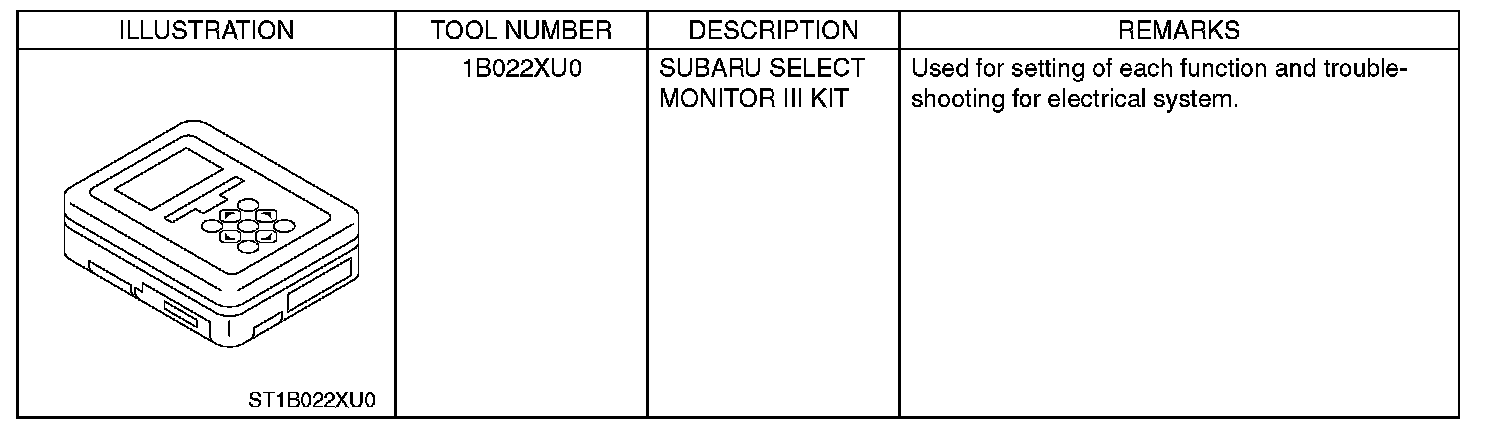 | ILLUSTRATION | TOOL NUMBER | DESCRIPTION | REMARKS |
|---|---|---|---|
| ST1B022XU0 | 1B022XU0 | SUBARU SELECT MONITOR III KIT | Used for setting of each function and troubleshooting for electrical system. |